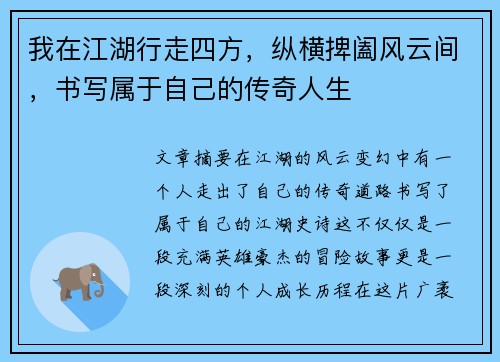 我在江湖行走四方，纵横捭阖风云间，书写属于自己的传奇人生

文章摘要在江湖的风云变幻中有一个人走出了自己的传奇道路书写了属于自己的江湖史诗这不仅仅是一段充满英雄豪杰的冒险故事更是一段深刻的个人成长历程在这片广袤